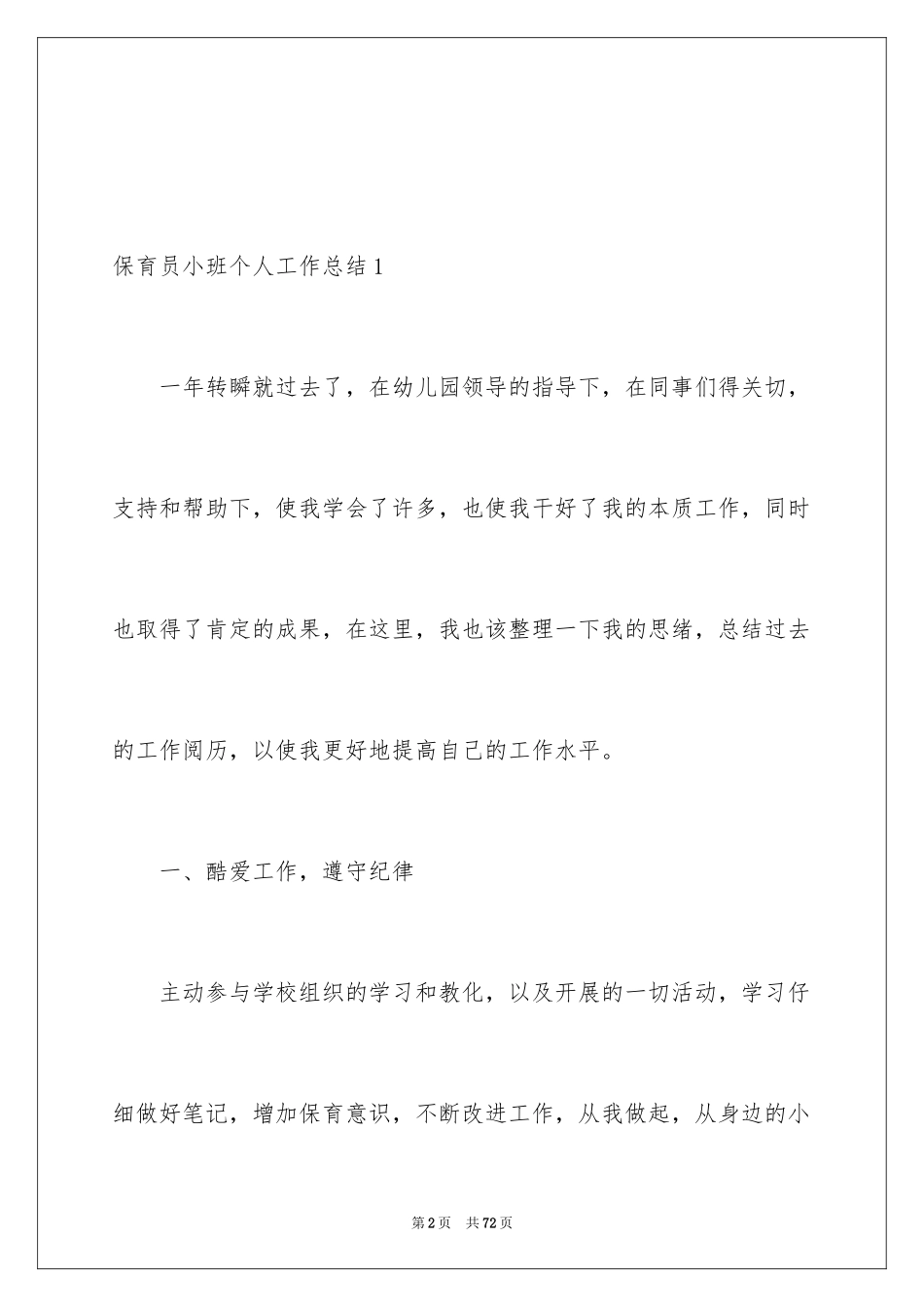 保育员小班个人工作总结 1

一年转瞬就过去了，在幼儿园领导的指导下，在同事们得关切，支持和帮助下，使我学会了许多，也使我干好了我的本质工作，同时也取得了肯定的成果，在这里，我也该整理一下我的思绪，总结过去的工作阅历，以使我更好地提高自己的工作水平。

一、酷爱工作，遵守纪律

主动参与学校组织的学习和教化，以及开展的一切活动，学习仔细做好笔记，增加保育意识，不断改进工作，从我做起，从身边的小

第 2 页 共 72 页